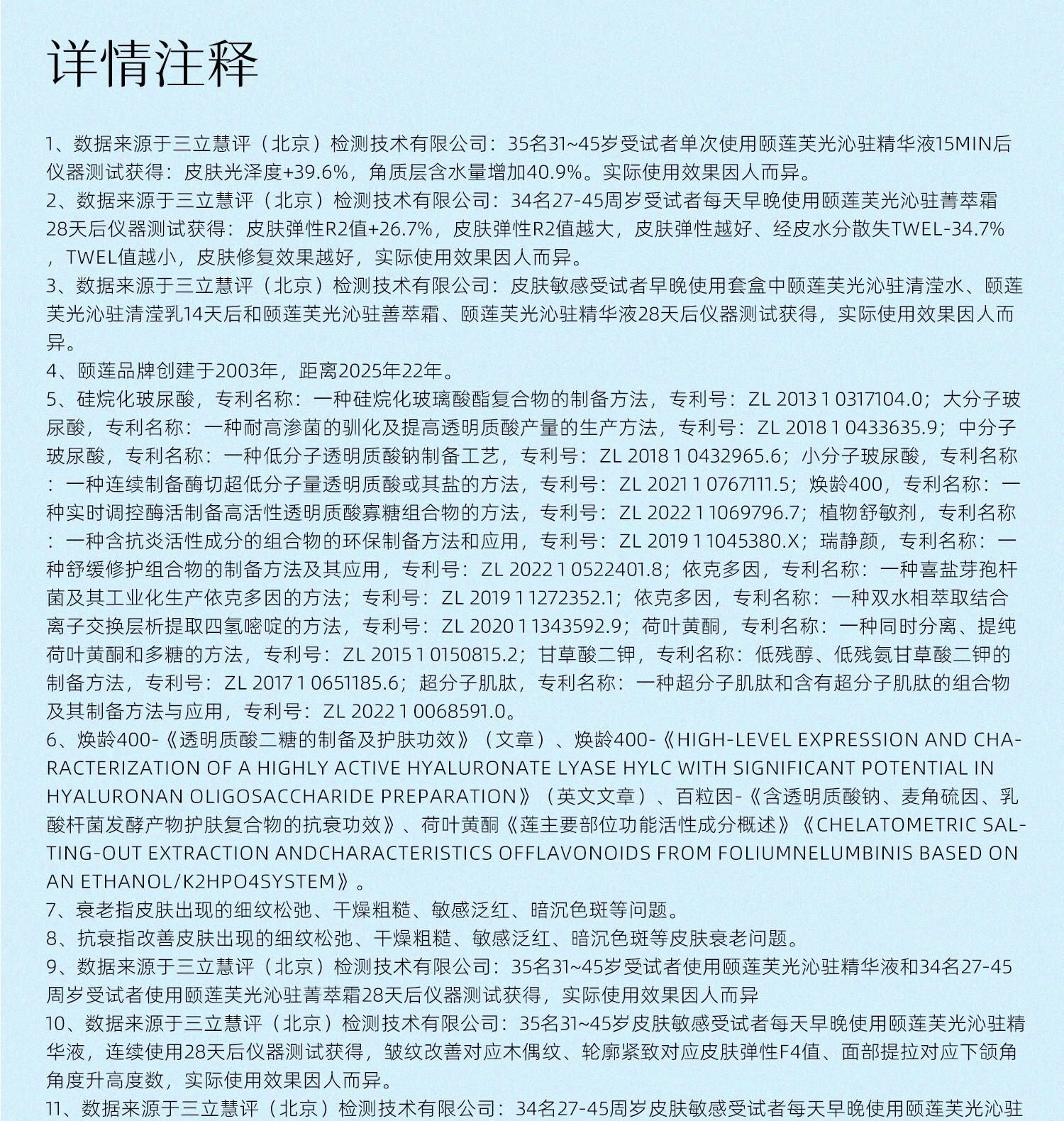 详情注释

1、数据来源于三立慧评（北京）检测技术有限公司：35名31~45岁受试者单次使用颐莲芙光沁驻精华液15MIN后仪器测试获得：皮肤光泽度+39.6%，角质层含水量增加40.9%。实际使用效果因人而异。
2、数据来源于三立慧评（北京）检测技术有限公司：34名27-45周岁受试者每天早晚使用颐莲芙光沁驻菁萃霜28天后仪器测试获得：皮肤弹性R2值+26.7%，皮肤弹性R2值越大，皮肤弹性越好、经皮水分散失TWEL-34.7%，TWEL值越小，皮肤修复效果越好，实际使用效果因人而异。
3、数据来源于三立慧评（北京）检测技术有限公司：皮肤敏感受试者早晚使用套盒中颐莲芙光沁驻清滢水、颐莲芙光沁驻清滢乳14天后和颐莲芙光沁驻善萃霜、颐莲芙光沁驻精华液28天后仪器测试获得，实际使用效果因人而异。
4、颐莲品牌创建于2003年，距离2025年22年。
5、硅烷化玻尿酸，专利名称：一种硅烷化玻璃酸酯复合物的制备方法，专利号：ZL 2013 1 0317104.0；大分子玻尿酸，专利名称：一种耐高渗菌的驯化及提高透明质酸产量的生产方法，专利号：ZL 2018 1 0433635.9；中分子玻尿酸，专利名称：一种低分子透明质酸钠制备工艺，专利号：ZL 2018 1 0432965.6；小分子玻尿酸，专利名称：一种连续制备酶切超低分子量透明质酸或其盐的方法，专利号：ZL 2021 1 0767111.5；焕龄400，专利名称：一种实时调控酶活制备高活性透明质酸寡糖组合物的方法，专利号：ZL 2022 1 1069796.7；植物舒敏剂，专利名称：一种含抗炎活性成分的组合物的环保制备方法和应用，专利号：ZL 2019 1 1045380.X；瑞静颜，专利名称：一种舒缓修护组合物的制备方法及其应用，专利号：ZL 2022 1 0522401.8；依克多因，专利名称：一种喜盐芽孢杆菌及其工业化生产依克多因的方法；专利号：ZL 2019 1 1272352.1；依克多因，专利名称：一种双水相萃取结合离子交换层析提取四氢嘧啶的方法，专利号：ZL 2020 1 1343592.9；荷叶黄酮，专利名称：一种同时分离、提纯荷叶黄酮和多糖的方法，专利号：ZL 2015 1 0150815.2；甘草酸二钾，专利名称：低残醇、低残氨甘草酸二钾的制备方法，专利号：ZL 2017 1 0651185.6；超分子肌肽，专利名称：一种超分子肌肽和含有超分子肌肽的组合物及其制备方法与应用，专利号：ZL 2022 1 0068591.0。
6、焕龄400-《透明质酸二糖的制备及护肤功效》（文章）、焕龄400-《HIGH-LEVEL EXPRESSION AND CHARACTERIZATION OF A HIGHLY ACTIVE HYALURONATE LYASE HYLC WITH SIGNIFICANT POTENTIAL IN HYALURONAN OLIGOSACCHARIDE PREPARATION》（英文文章）、百粒因-《含透明质酸钠、麦角硫因、乳酸杆菌发酵产物护肤复合物的抗衰功效》、荷叶黄酮《莲主要部位功能活性成分概述》《CHELATOMETRIC SALTING-OUT EXTRACTION ANDCHARACTERISTICS OFFLAVONOIDS FROM FOLIUMNELUMBINIS BASED ON AN ETHANOL/K2HPO4SYSTEM》。
7、衰老指皮肤出现的细纹松弛、干燥粗糙、敏感泛红、暗沉色斑等问题。
8、抗衰指改善皮肤出现的细纹松弛、干燥粗糙、敏感泛红、暗沉色斑等皮肤衰老问题。
9、数据来源于三立慧评（北京）检测技术有限公司：35名31~45岁受试者使用颐莲芙光沁驻精华液和34名27-45周岁受试者使用颐莲芙光沁驻菁萃霜28天后仪器测试获得，实际使用效果因人而异
10、数据来源于三立慧评（北京）检测技术有限公司：35名31~45岁皮肤敏感受试者每天早晚使用颐莲芙光沁驻精华液，连续使用28天后仪器测试获得，皱纹改善对应木偶纹、轮廓紧致对应皮肤弹性F4值、面部提拉对应下颌角角度升高度数，实际使用效果因人而异。
11、数据来源于三立慧评（北京）检测技术有限公司：34名27-45周岁皮肤敏感受试者每天早晚使用颐莲芙光沁驻